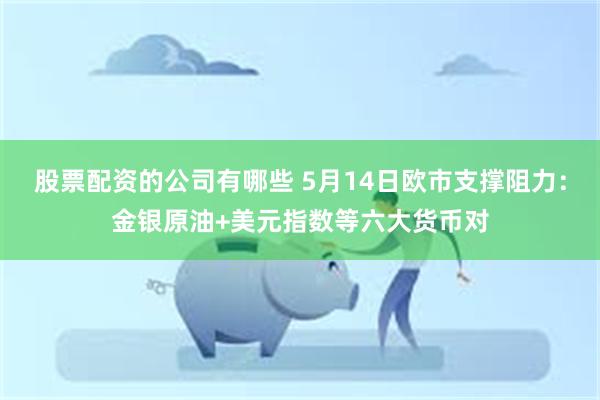 股票配资的公司有哪些 5月14日欧市支撑阻力：金银原油+美元指数等六大货币对